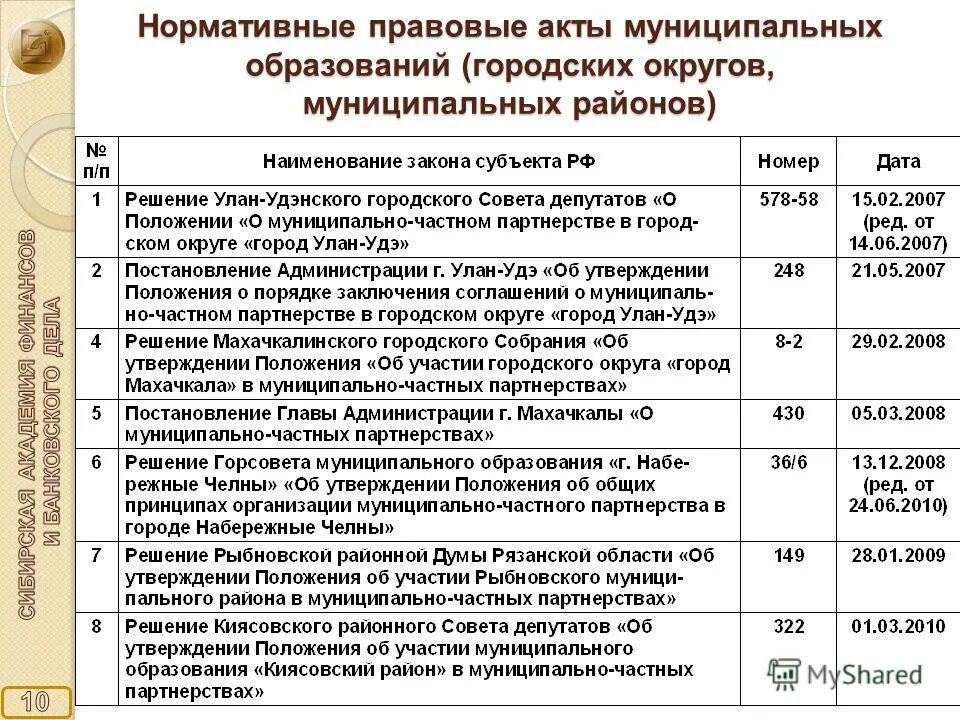 Нормативные правовые акты муниципальных образований (городских округов, муниципальных районов)

| № п/п | Наименование закона субъекта РФ | Номер | Дата |
|---|---|---|---|
| 1 | Решение Улан-Удэнского городского Совета депутатов «О Положении «О муниципально-частном партнерстве в городском округе «город Улан-Удэ» | 578-58 | 15.02.2007 (ред. от 14.06.2007) |
| 2 | Постановление Администрации г. Улан-Удэ «Об утверждении Положения о порядке заключения соглашений о муниципально-частном партнерстве в городском округе «город Улан-Удэ» | 248 | 21.05.2007 |
| 4 | Решение Махачкалинского городского Собрания «Об утверждении Положения «Об участии городского округа «город Махачкала» в муниципально-частных партнерствах» | 8-2 | 29.02.2008 |
| 5 | Постановление Главы Администрации г. Махачкалы «О муниципально-частных партнерствах» | 430 | 05.03.2008 |
| 6 | Решение Горсовета муниципального образования «г. Набережные Челны» «Об утверждении Положения об общих принципах организации муниципально-частного партнерства в городе Набережные Челны» | 36/6 | 13.12.2008 (ред. от 24.06.2010) |
| 7 | Решение Рыбновской районной Думы Рязанской области «Об утверждении Положения об участии Рыбновского муниципального района в муниципально-частных партнерствах» | 149 | 28.01.2009 |
| 8 | Решение Киясовского районного Совета депутатов «Об утверждении Положения об участии муниципального образования «Киясовский район» в муниципально-частных партнерствах» | 322 | 01.03.2010 |

СИБИРСКАЯ АКАДЕМИЯ ФИНАНСОВ И БАНКОВСКОГО ДЕЛА

10

MyShared